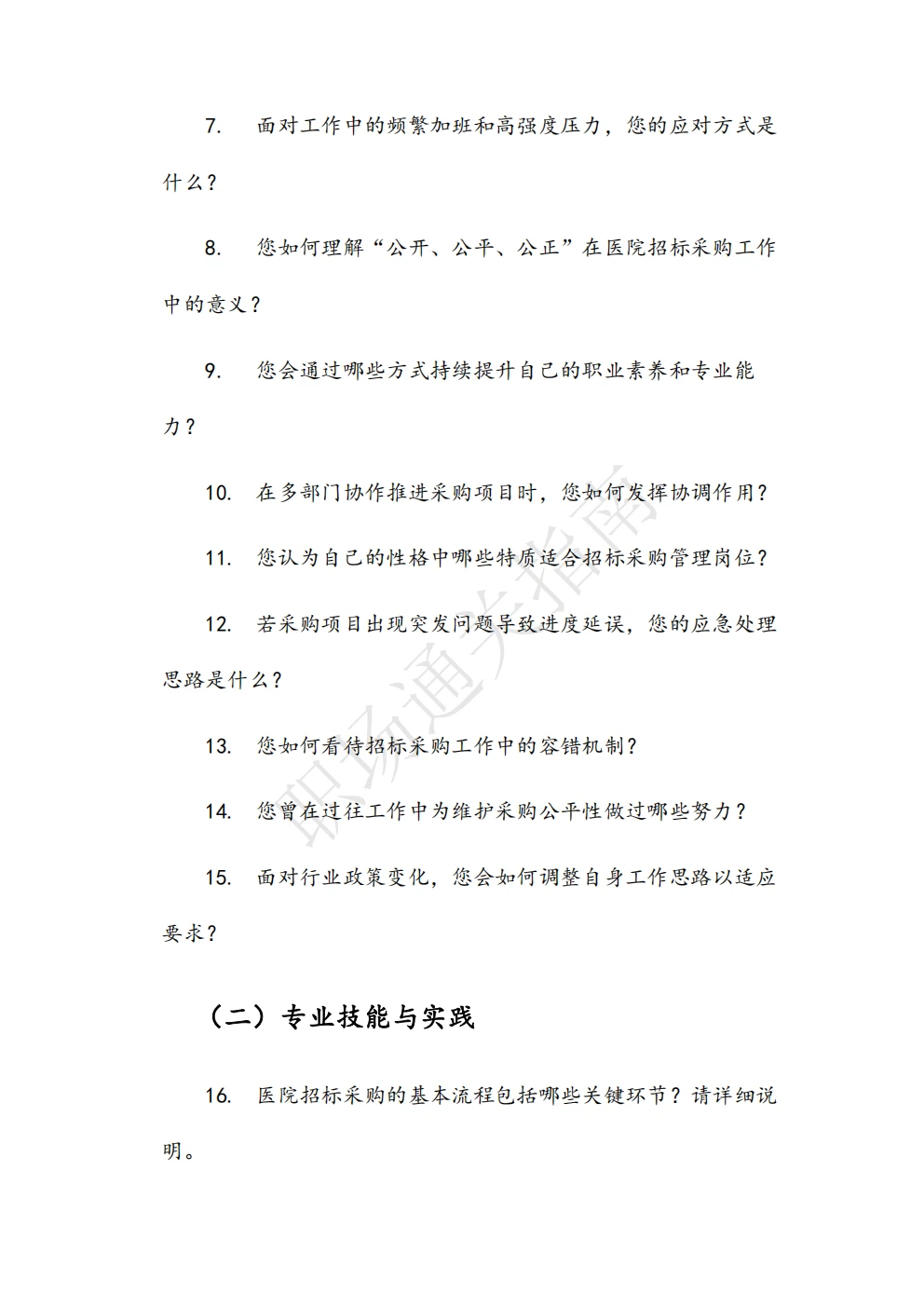 7. 面对工作中的频繁加班和高强度压力，您的应对方式是什么？

8. 您如何理解“公开、公平、公正”在医院招标采购工作中的意义？

9. 您会通过哪些方式持续提升自己的职业素养和专业能力？

10. 在多部门协作推进采购项目时，您如何发挥协调作用？

11. 您认为自己的性格中哪些特质适合招标采购管理岗位？

12. 若采购项目出现突发问题导致进度延误，您的应急处理思路是什么？

13. 您如何看待招标采购工作中的容错机制？

14. 您曾在过往工作中为维护采购公平性做过哪些努力？

15. 面对行业政策变化，您会如何调整自身工作思路以适应要求？

（二）专业技能与实践

16. 医院招标采购的基本流程包括哪些关键环节？请详细说明。

职场通关指南